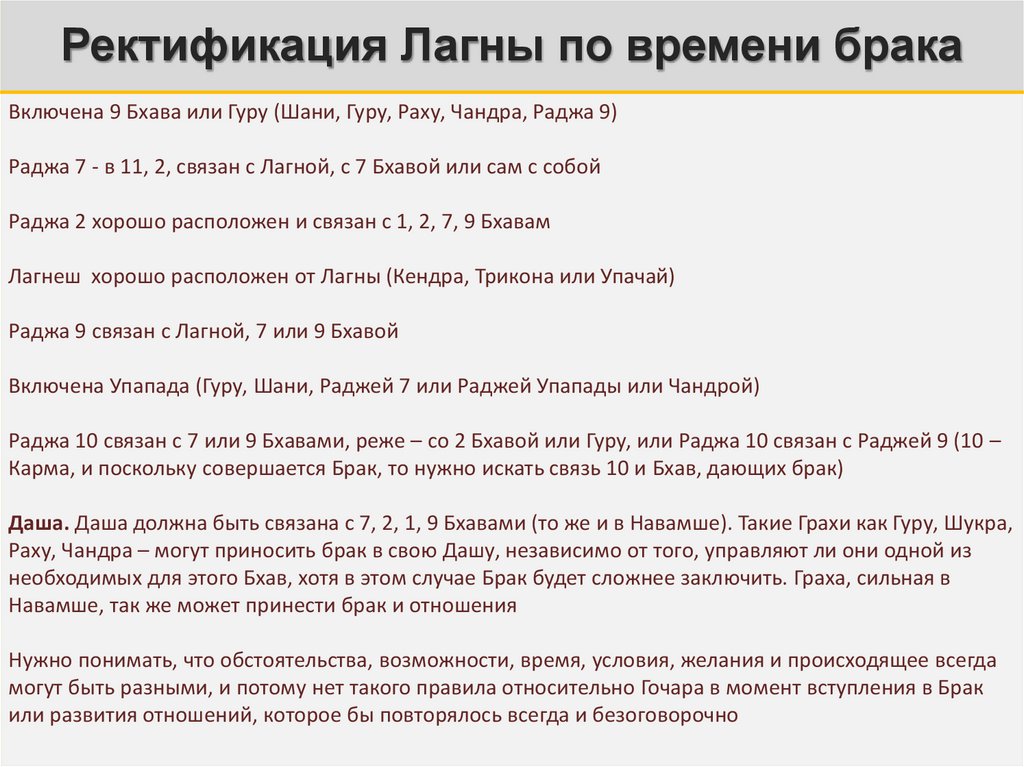 Ректификация Лагны по времени брака

Включена 9 Бхава или Гуру (Шани, Гуру, Раху, Чандра, Раджа 9)

Раджа 7 - в 11, 2, связан с Лагной, с 7 Бхавой или сам с собой

Раджа 2 хорошо расположен и связан с 1, 2, 7, 9 Бхавам

Лагнеш хорошо расположен от Лагны (Кендра, Трикона или Упачай)

Раджа 9 связан с Лагной, 7 или 9 Бхавой

Включена Упапада (Гуру, Шани, Раджей 7 или Раджей Упапады или Чандрой)

Раджа 10 связан с 7 или 9 Бхавами, реже – со 2 Бхавой или Гуру, или Раджа 10 связан с Раджей 9 (10 – Карма, и поскольку совершается Брак, то нужно искать связь 10 и Бхав, дающих брак)

Даша. Даша должна быть связана с 7, 2, 1, 9 Бхавами (то же и в Навамше). Такие Грахи как Гуру, Шукра, Раху, Чандра – могут приносить брак в свою Дашу, независимо от того, управляют ли они одной из необходимых для этого Бхав, хотя в этом случае Брак будет сложнее заключить. Граха, сильная в Навамше, так же может принести брак и отношения

Нужно понимать, что обстоятельства, возможности, время, условия, желания и происходящее всегда могут быть разными, и потому нет такого правила относительно Гочара в момент вступления в Брак или развития отношений, которое бы повторялось всегда и безоговорочно